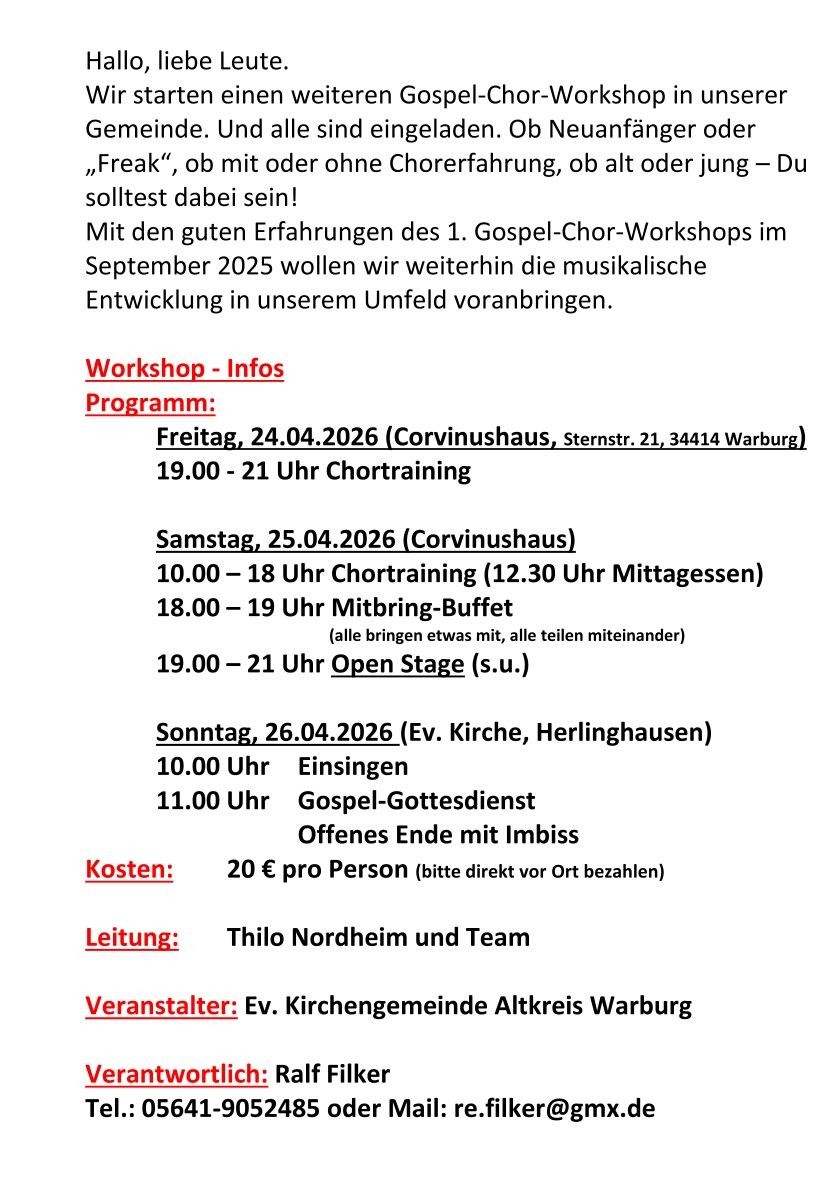 Hallo, liebe Leute.
Wir starten einen weiteren Gospel-Chor-Workshop in unserer Gemeinde. Und alle sind eingeladen. Ob Neuanfänger oder „Freak“, ob mit oder ohne Chorerfahrung, ob alt oder jung – Du solltest dabei sein!
Mit den guten Erfahrungen des 1. Gospel-Chor-Workshops im September 2025 wollen wir weiterhin die musikalische Entwicklung in unserem Umfeld voranbringen.

Workshop - Infos
Programm:
Freitag, 24.04.2026 (Corvinushaus, Sternstr. 21, 34414 Warburg)
19.00 - 21 Uhr Chortraining

Samstag, 25.04.2026 (Corvinushaus)
10.00 – 18 Uhr Chortraining (12.30 Uhr Mittagessen)
18.00 – 19 Uhr Mitbring-Buffet
(alle bringen etwas mit, alle teilen miteinander)
19.00 – 21 Uhr Open Stage (s.u.)

Sonntag, 26.04.2026 (Ev. Kirche, Herlinghausen)
10.00 Uhr Einsingen
11.00 Uhr Gospel-Gottesdienst
Offenes Ende mit Imbiss
Kosten: 20 € pro Person (bitte direkt vor Ort bezahlen)

Leitung: Thilo Nordheim und Team

Veranstalter: Ev. Kirchengemeinde Altkreis Warburg

Verantwortlich: Ralf Filker
Tel.: 05641-9052485 oder Mail: re.filker@gmx.de